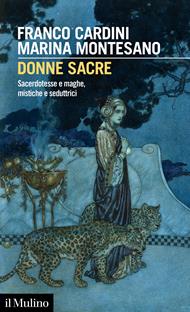 FRANCO CARDINI
MARINA MONTESANO

DONNE SACRE

Sacerdotesse e maghe, mistiche e seduttrici

il Mulino